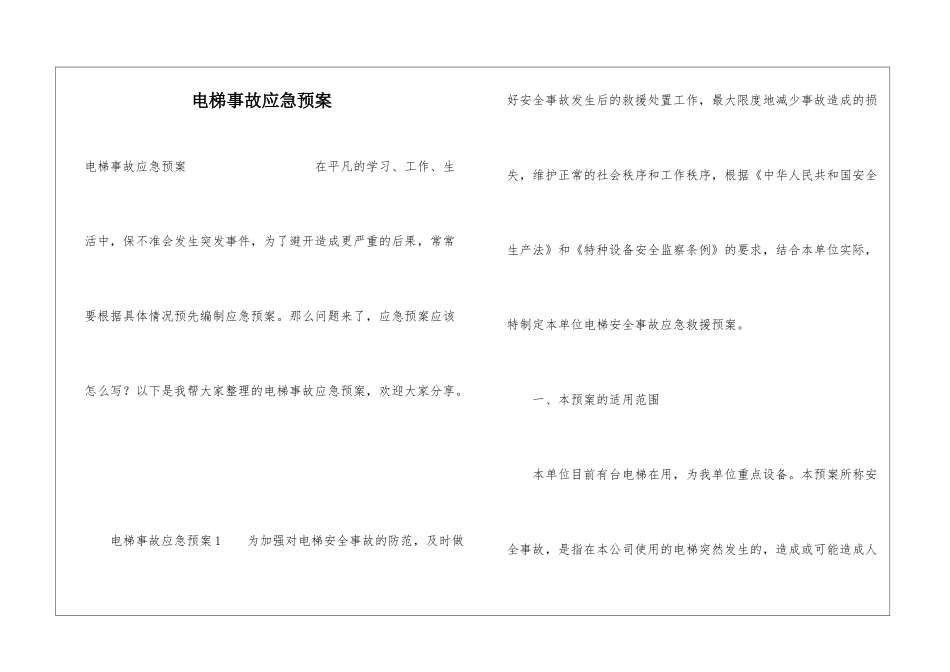 电梯事故应急预案

电梯事故应急预案 在平凡的学习、工作、生活中，保不准会发生突发事件，为了避开造成更严重的后果，常常要根据具体情况预先编制应急预案。那么问题来了，应急预案应该怎么写？以下是我帮大家整理的电梯事故应急预案，欢迎大家分享。

电梯事故应急预案1 为加强对电梯安全事故的防范，及时做好安全事故发生后的救援处置工作，最大限度地减少事故造成的损失，维护正常的社会秩序和工作秩序，根据《中华人民共和国安全生产法》和《特种设备安全监察条例》的要求，结合本单位实际，特制定本单位电梯安全事故应急救援预案。

一、本预案的适用范围

本单位目前有台电梯在用，为我单位重点设备。本预案所称安全事故，是指在本公司使用的电梯突然发生的，造成或可能造成人